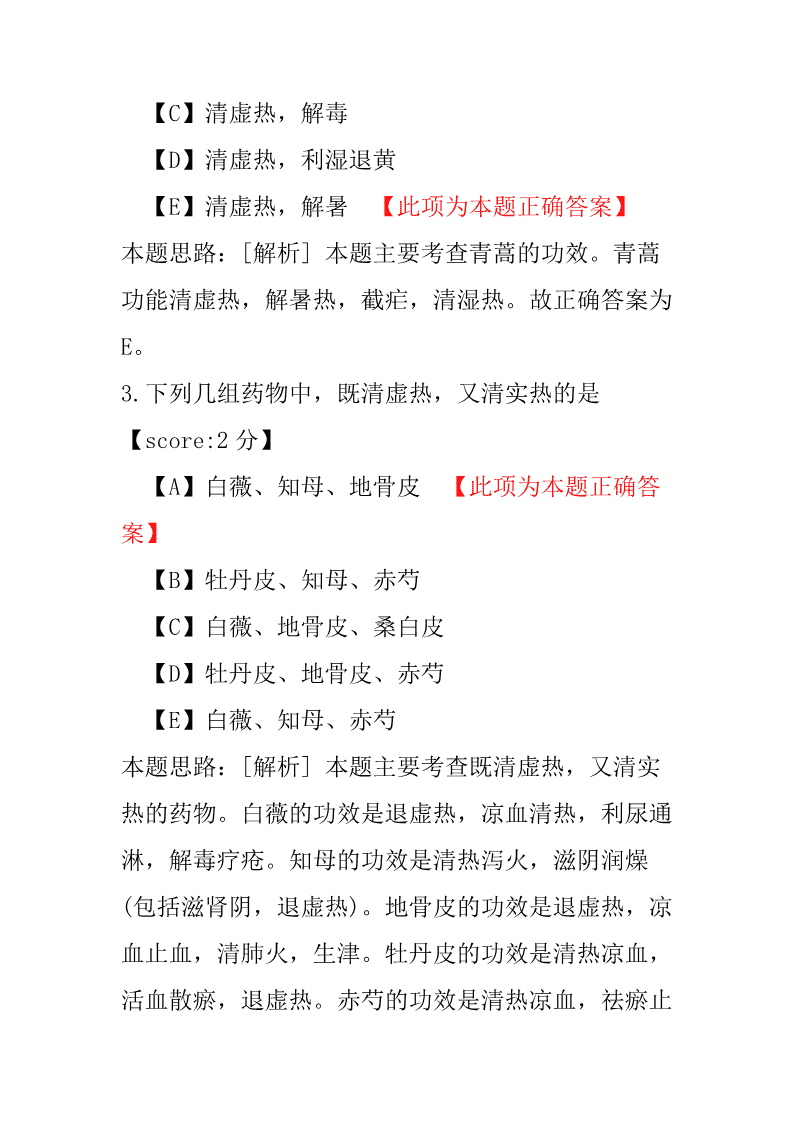 【C】清虚热，解毒

【D】清虚热，利湿退黄

【E】清虚热，解暑 【此项为本题正确答案】

本题思路：[解析] 本题主要考查青蒿的功效。青蒿功能清虚热，解暑热，截疟，清湿热。故正确答案为E。

3.下列几组药物中，既清虚热，又清实热的是

【score:2 分】

【A】白薇、知母、地骨皮 【此项为本题正确答案】

【B】牡丹皮、知母、赤芍

【C】白薇、地骨皮、桑白皮

【D】牡丹皮、地骨皮、赤芍

【E】白薇、知母、赤芍

本题思路：[解析] 本题主要考查既清虚热，又清实热的药物。白薇的功效是退虚热，凉血清热，利尿通淋，解毒疗疮。知母的功效是清热泻火，滋阴润燥(包括滋肾阴，退虚热)。地骨皮的功效是退虚热，凉血止血，清肺火，生津。牡丹皮的功效是清热凉血，活血散瘀，退虚热。赤芍的功效是清热凉血，祛瘀止